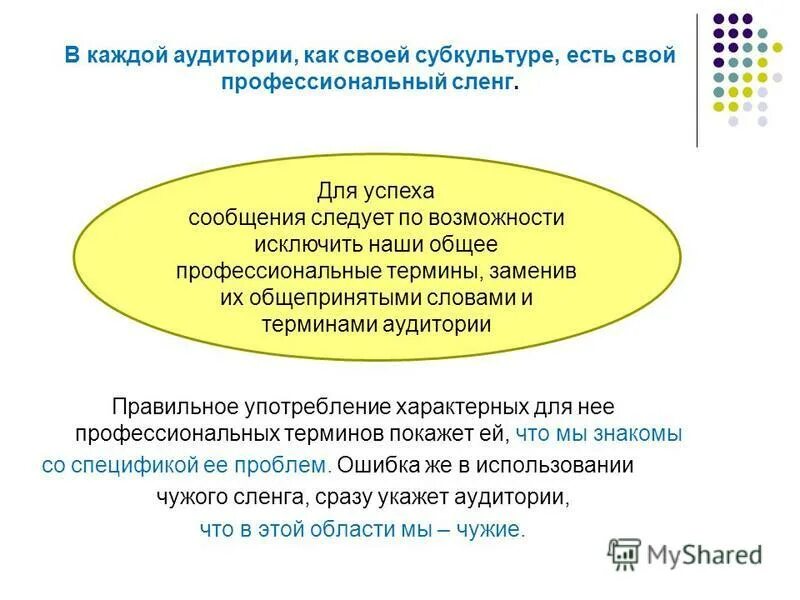 В каждой аудитории, как своей субкультуре, есть свой профессиональный сленг.

Для успеха сообщения следует по возможности исключить наши общее профессиональные термины, заменив их общепринятыми словами и терминами аудитории

Правильное употребление характерных для нее профессиональных терминов покажет ей, что мы знакомы со спецификой ее проблем. Ошибка же в использовании чужого сленга, сразу укажет аудитории, что в этой области мы – чужие.

MyShared